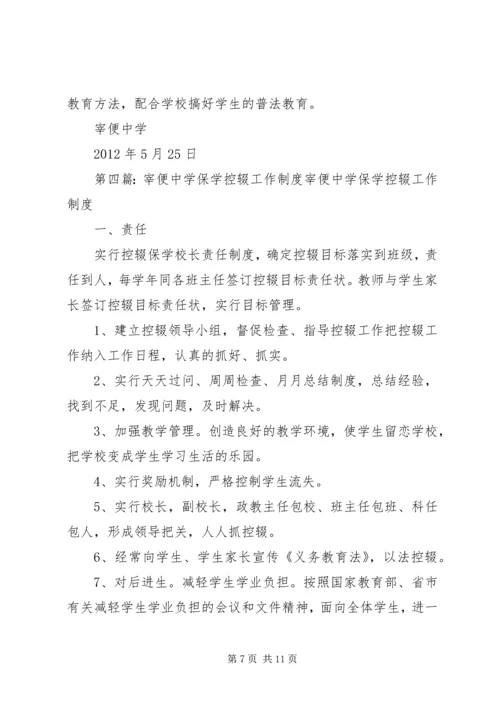 教育方法，配合学校搞好学生的普法教育。

宰便中学

2012 年 5 月 25 日

第四篇：宰便中学保学控辍工作制度宰便中学保学控辍工作制度

一、责任

实行控辍保学校长责任制度，确定控辍目标落实到班级，责任到人，每学年同各班主任签订控辍目标责任状。教师与学生家长签订控辍目标责任状，实行目标管理。

1、建立控辍领导小组，督促检查、指导控辍工作把控辍工作纳入工作日程，认真的抓好、抓实。

2、实行天天过问、周周检查、月月总结制度，总结经验，找到不足，发现问题，及时解决。

3、加强教学管理。创造良好的教学环境，使学生留恋学校，把学校变成学生学习生活的乐园。

4、实行奖励机制，严格控制学生流失。

5、实行校长，副校长，政教主任包校、班主任包班、科任包人，形成领导把关，人人抓控辍。

6、经常向学生、学生家长宣传《义务教育法》，以法控辍。

7、对后进生。减轻学生学业负担。按照国家教育部、省市有关减轻学生学业负担的会议和文件精神，面向全体学生，进一

第 7 页 共 11 页